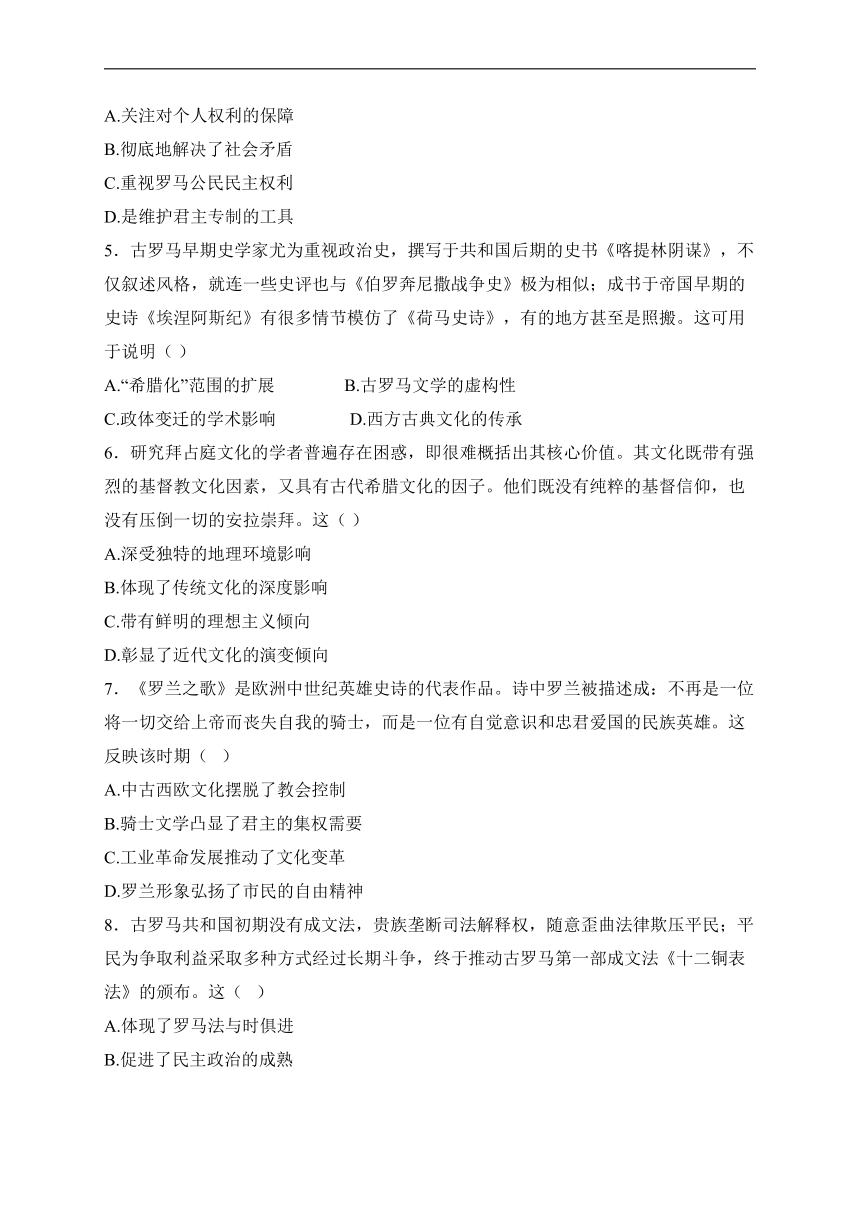 A.关注对个人权利的保障
B.彻底地解决了社会矛盾
C.重视罗马公民民主权利
D.是维护君主专制的工具

5．古罗马早期史学家尤为重视政治史，撰写于共和国后期的史书《喀提林阴谋》，不仅叙述风格，就连一些史评也与《伯罗奔尼撒战争史》极为相似；成书于帝国早期的史诗《埃涅阿斯纪》有很多情节模仿了《荷马史诗》，有的地方甚至是照搬。这可用于说明（ ）
A.“希腊化”范围的扩展　　B.古罗马文学的虚构性
C.政体变迁的学术影响　　D.西方古典文化的传承

6．研究拜占庭文化的学者普遍存在困惑，即很难概括出其核心价值。其文化既带有强烈的基督教文化因素，又具有古代希腊文化的因子。他们既没有纯粹的基督信仰，也没有压倒一切的安拉崇拜。这（ ）
A.深受独特的地理环境影响
B.体现了传统文化的深度影响
C.带有鲜明的理想主义倾向
D.彰显了近代文化的演变倾向

7．《罗兰之歌》是欧洲中世纪英雄史诗的代表作品。诗中罗兰被描述成：不再是一位将一切交给上帝而丧失自我的骑士，而是一位有自觉意识和忠君爱国的民族英雄。这反映该时期（ ）
A.中古西欧文化摆脱了教会控制
B.骑士文学凸显了君主的集权需要
C.工业革命发展推动了文化变革
D.罗兰形象弘扬了市民的自由精神

8．古罗马共和国初期没有成文法，贵族垄断司法解释权，随意歪曲法律欺压平民；平民为争取利益采取多种方式经过长期斗争，终于推动古罗马第一部成文法《十二铜表法》的颁布。这（ ）
A.体现了罗马法与时俱进
B.促进了民主政治的成熟